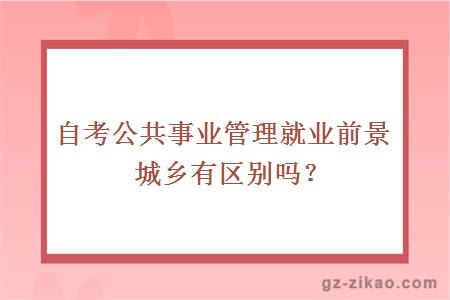 自考公共事业管理就业前景城乡有区别吗？

gz-zikao.com